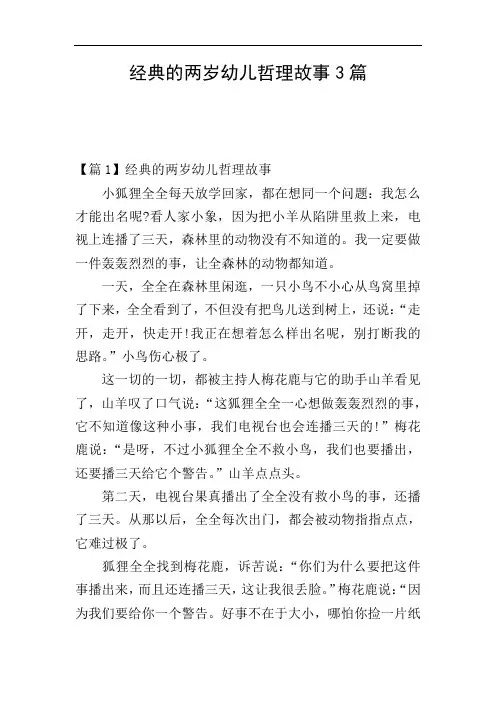 经典的两岁幼儿哲理故事3篇

【篇1】经典的两岁幼儿哲理故事

小狐狸全全每天放学回家，都在想同一个问题：我怎么才能出名呢?看人家小象，因为把小羊从陷阱里救上来，电视上连播了三天，森林里的动物没有不知道的。我一定要做一件轰轰烈烈的事，让全森林的动物都知道。

一天，全全在森林里闲逛，一只小鸟不小心从鸟窝里掉了下来，全全看到了，不但没有把鸟儿送到树上，还说：“走开，走开，快走开!我正在想着怎么样出名呢，别打断我的思路。”小鸟伤心极了。

这一切的一切，都被主持人梅花鹿与它的助手山羊看见了，山羊叹了口气说：“这狐狸全全一心想做轰轰烈烈的事，它不知道像这种小事，我们电视台也会连播三天的!”梅花鹿说：“是呀，不过小狐狸全全不救小鸟，我们也要播出，还要播三天给它个警告。”山羊点点头。

第二天，电视台果真播出了全全没有救小鸟的事，还播了三天。从那以后，全全每次出门，都会被动物指指点点，它难过极了。

狐狸全全找到梅花鹿，诉苦说：“你们为什么要把这件事播出来，而且还连播三天，这让我很丢脸。”梅花鹿说：“因为我们要给你一个警告。好事不在于大小，哪怕你捡一片纸